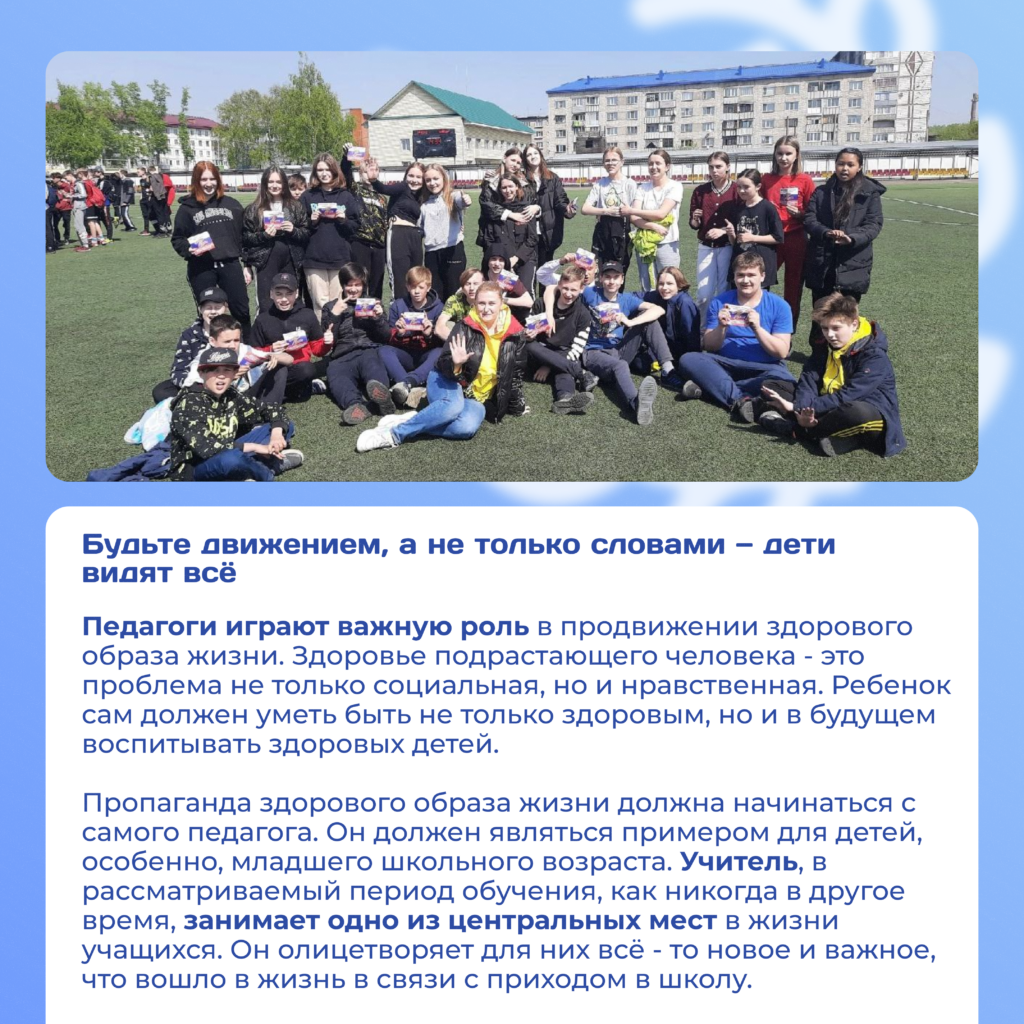 Будьте движением, а не только словами – дети видят всё

Педагоги играют важную роль в продвижении здорового образа жизни. Здоровье подрастающего человека - это проблема не только социальная, но и нравственная. Ребенок сам должен уметь быть не только здоровым, но и в будущем воспитывать здоровых детей.

Пропаганда здорового образа жизни должна начинаться с самого педагога. Он должен являться примером для детей, особенно, младшего школьного возраста. Учитель, в рассматриваемый период обучения, как никогда в другое время, занимает одно из центральных мест в жизни учащихся. Он олицетворяет для них всё - то новое и важное, что вошло в жизнь в связи с приходом в школу.